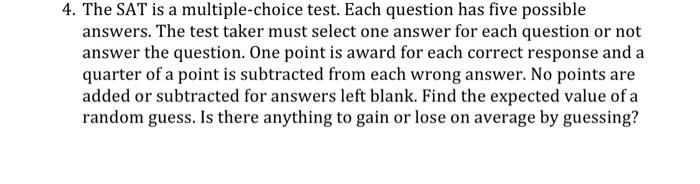 4. The SAT is a multiple-choice test. Each question has five possible answers. The test taker must select one answer for each question or not answer the question. One point is award for each correct response and a quarter of a point is subtracted from each wrong answer. No points are added or subtracted for answers left blank. Find the expected value of a random guess. Is there anything to gain or lose on average by guessing?